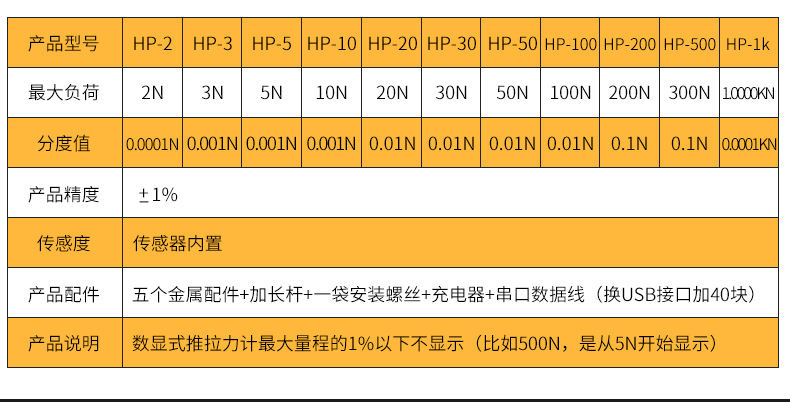 | 产品型号 | HP-2 | HP-3 | HP-5 | HP-10 | HP-20 | HP-30 | HP-50 | HP-100 | HP-200 | HP-500 | HP-1k |
|---|---|---|---|---|---|---|---|---|---|---|---|
| 最大负荷 | 2N | 3N | 5N | 10N | 20N | 30N | 50N | 100N | 200N | 300N | 1.0000KN |
| 分度值 | 0.0001N | 0.001N | 0.001N | 0.001N | 0.01N | 0.01N | 0.01N | 0.01N | 0.1N | 0.1N | 0.0001KN |
| 产品精度 | ±1% | | | | | | | | | | |
| 传感度 | 传感器内置 | | | | | | | | | | |
| 产品配件 | 五个金属配件+加长杆+一袋安装螺丝+充电器+串口数据线（换USB接口加40块） | | | | | | | | | | |
| 产品说明 | 数显式推拉力计最大量程的1%以下不显示（比如500N，是从5N开始显示） | | | | | | | | | | |